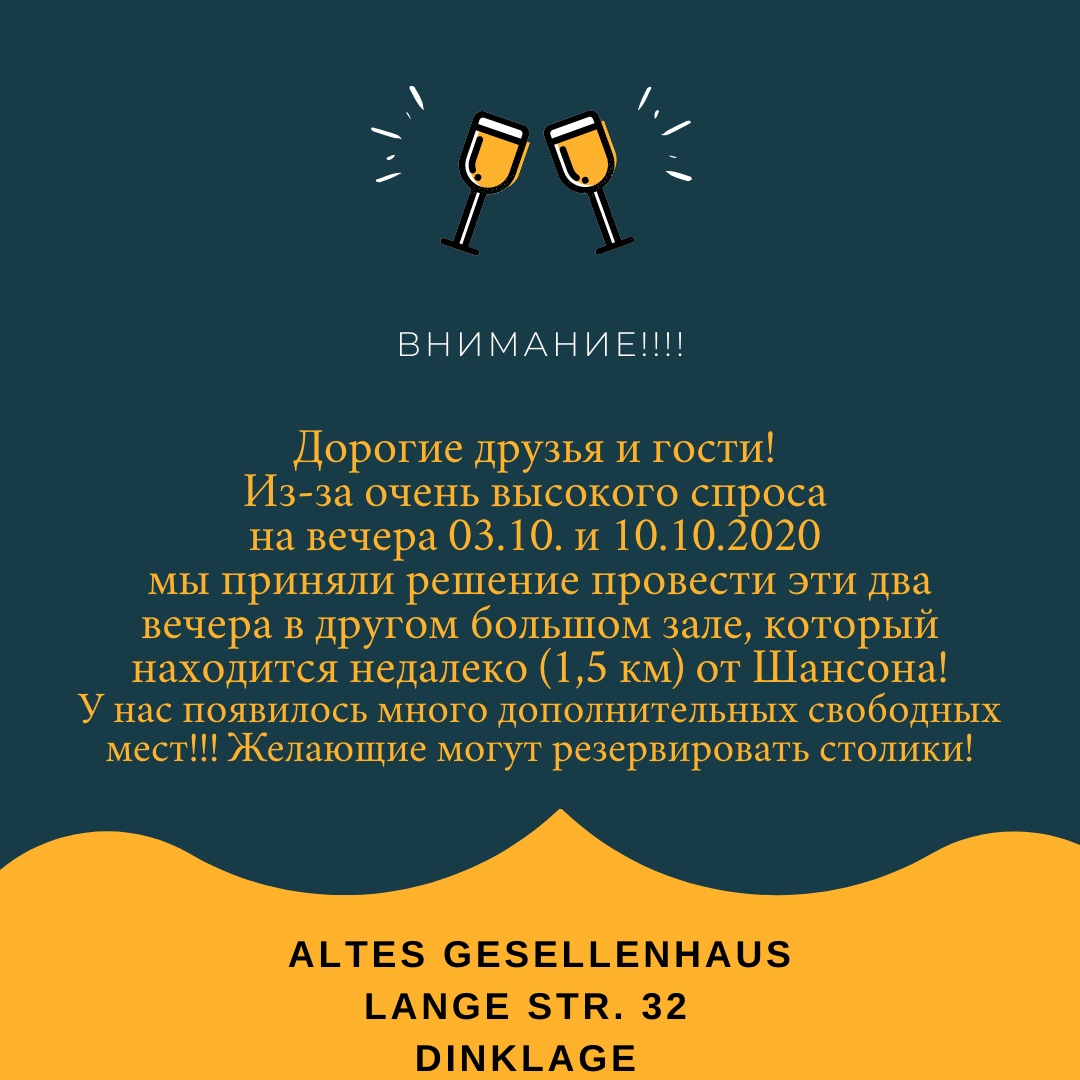 ВНИМАНИЕ!!!!

Дорогие друзья и гости!
Из-за очень высокого спроса
на вечера 03.10. и 10.10.2020
мы приняли решение провести эти два вечера в другом большом зале, который находится недалеко (1,5 км) от Шансона!
У нас появилось много дополнительных свободных мест!!! Желающие могут резервировать столики!

ALTES GESELLENHAUS
LANGE STR. 32
DINKLAGE